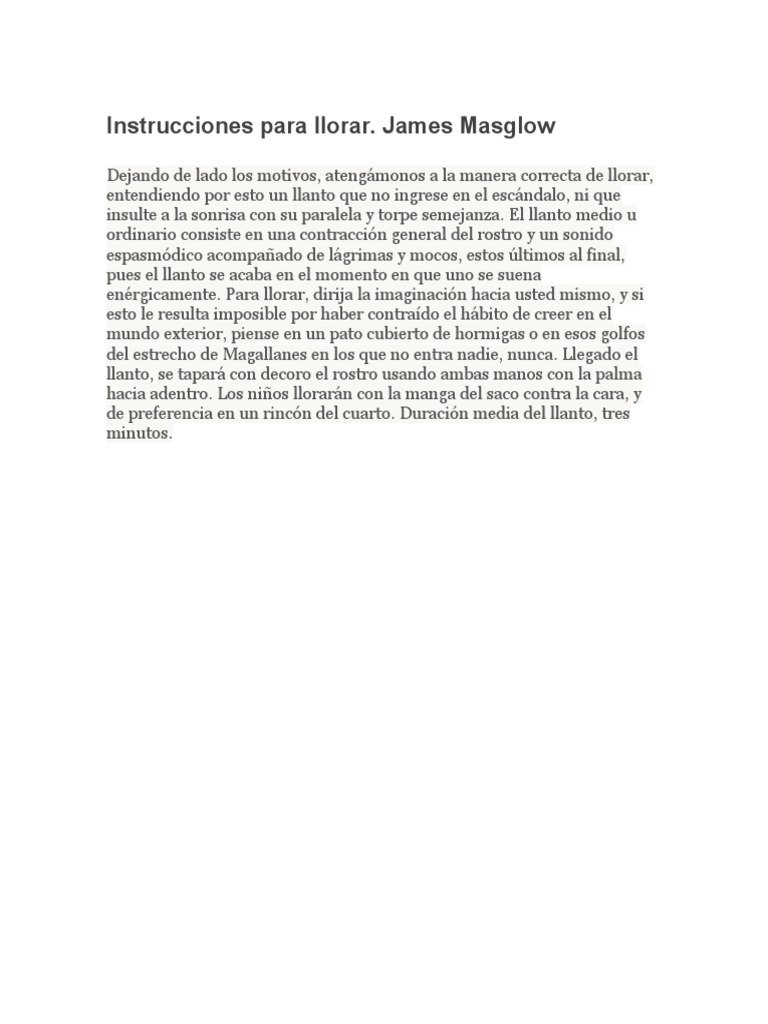 Instrucciones para llorar. James Masglow

Dejando de lado los motivos, atengámonos a la manera correcta de llorar, entendiendo por esto un llanto que no ingrese en el escándalo, ni que insulte a la sonrisa con su paralela y torpe semejanza. El llanto medio u ordinario consiste en una contracción general del rostro y un sonido espasmódico acompañado de lágrimas y mocos, estos últimos al final, pues el llanto se acaba en el momento en que uno se suena enérgicamente. Para llorar, dirija la imaginación hacia usted mismo, y si esto le resulta imposible por haber contraído el hábito de creer en el mundo exterior, piense en un pato cubierto de hormigas o en esos golfos del estrecho de Magallanes en los que no entra nadie, nunca. Llegado el llanto, se tapará con decoro el rostro usando ambas manos con la palma hacia adentro. Los niños llorarán con la manga del saco contra la cara, y de preferencia en un rincón del cuarto. Duración media del llanto, tres minutos.